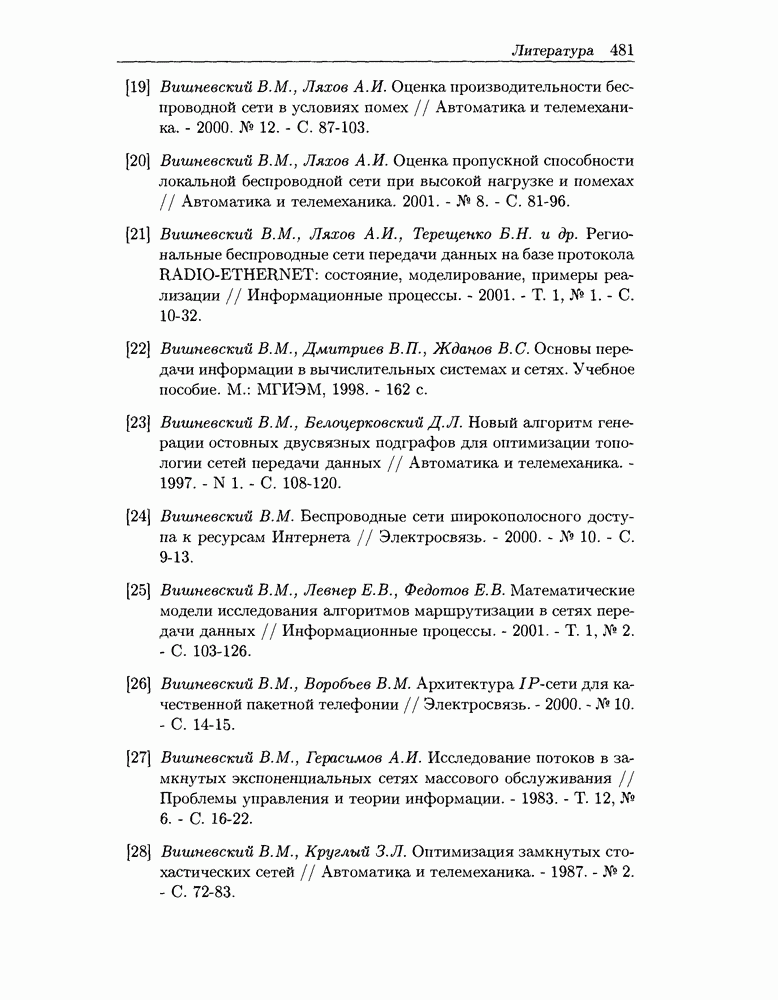 Литература 481

[19] Вишневский В.М., Ляхов А.И. Оценка производительности беспроводной сети в условиях помех // Автоматика и телемеханика. - 2000. № 12. - С. 87-103.

[20] Вишневский В.М., Ляхов А.И. Оценка пропускной способности локальной беспроводной сети при высокой нагрузке и помехах // Автоматика и телемеханика. 2001. - № 8. - С. 81-96.

[21] Вишневский В.М., Ляхов А.И., Терещенко Б.Н. и др. Региональные беспроводные сети передачи данных на базе протокола RADIO-ETHERNET: состояние, моделирование, примеры реализации // Информационные процессы. - 2001. - Т. 1, № 1. - С. 10-32.

[22] Вишневский В.М., Дмитриев В.П., Жданов В.С. Основы передачи информации в вычислительных системах и сетях. Учебное пособие. М.: МГИЭМ, 1998. - 162 с.

[23] Вишневский В.М., Белоцерковский Д.Л. Новый алгоритм генерации остовных двусвязных подграфов для оптимизации топологии сетей передачи данных // Автоматика и телемеханика. - 1997. - N 1. - С. 108-120.

[24] Вишневский В.М. Беспроводные сети широкополосного доступа к ресурсам Интернета // Электросвязь. - 2000. - № 10. - С. 9-13.

[25] Вишневский В.М., Левнер Е.В., Федотов Е.В. Математические модели исследования алгоритмов маршрутизации в сетях передачи данных // Информационные процессы. - 2001. - Т. 1, № 2. - С. 103-126.

[26] Вишневский В.М., Воробьев В.М. Архитектура $IP$-сети для качественной пакетной телефонии // Электросвязь. - 2000. - № 10. - С. 14-15.

[27] Вишневский В.М., Герасимов А.И. Исследование потоков в замкнутых экспоненциальных сетях массового обслуживания // Проблемы управления и теории информации. - 1983. - Т. 12, № 6. - С. 16-22.

[28] Вишневский В.М., Круглый З.Л. Оптимизация замкнутых стохастических сетей // Автоматика и телемеханика. - 1987. - № 2. - С. 72-83.